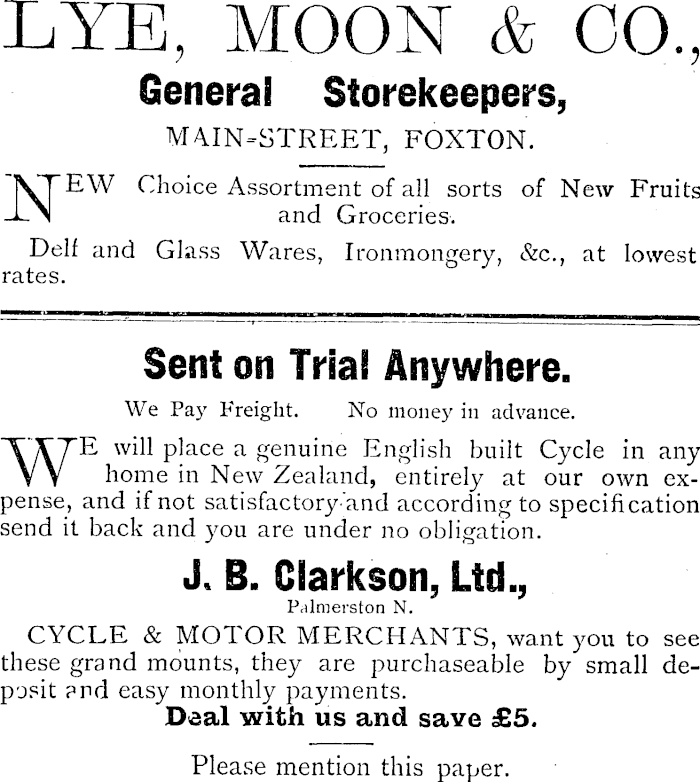 LYE, MOON & CO.,

General Storekeepers,

MAIN-STREET, FOXTON.

NEW Choice Assortment of all sorts of New Fruits and Groceries.

Delf and Glass Wares, Ironmongery, &c., at lowest rates.

Sent on Trial Anywhere.

We Pay Freight. No money in advance.

WE will place a genuine English built Cycle in any home in New Zealand, entirely at our own expense, and if not satisfactory and according to specification send it back and you are under no obligation.

J. B. Clarkson, Ltd.,

Palmerston N.

CYCLE & MOTOR MERCHANTS, want you to see these grand mounts, they are purchaseable by small deposit and easy monthly payments.

Deal with us and save £5.

Please mention this paper.